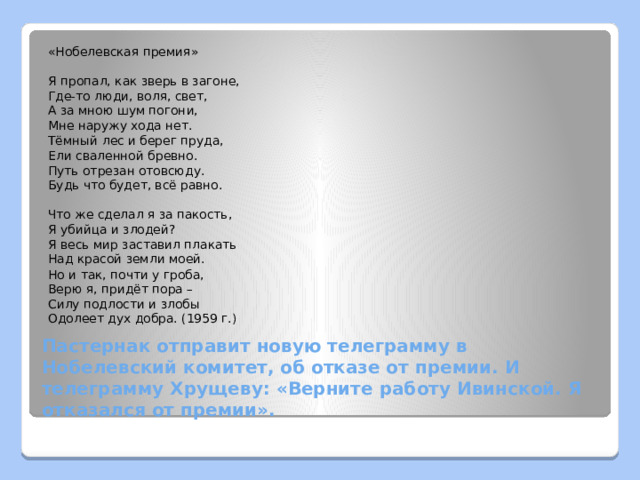 «Нобелевская премия»

Я пропал, как зверь в загоне,
Где-то люди, воля, свет,
А за мною шум погони,
Мне наружу хода нет.
Тёмный лес и берег пруда,
Ели сваленной бревно.
Путь отрезан отовсюду.
Будь что будет, всё равно.

Что же сделал я за пакость,
Я убийца и злодей?
Я весь мир заставил плакать
Над красой земли моей.
Но и так, почти у гроба,
Верю я, придёт пора –
Силу подлости и злобы
Одолеет дух добра. (1959 г.)

Пастернак отправит новую телеграмму в Нобелевский комитет, об отказе от премии. И телеграмму Хрущеву: «Верните работу Ивинской. Я отказался от премии».